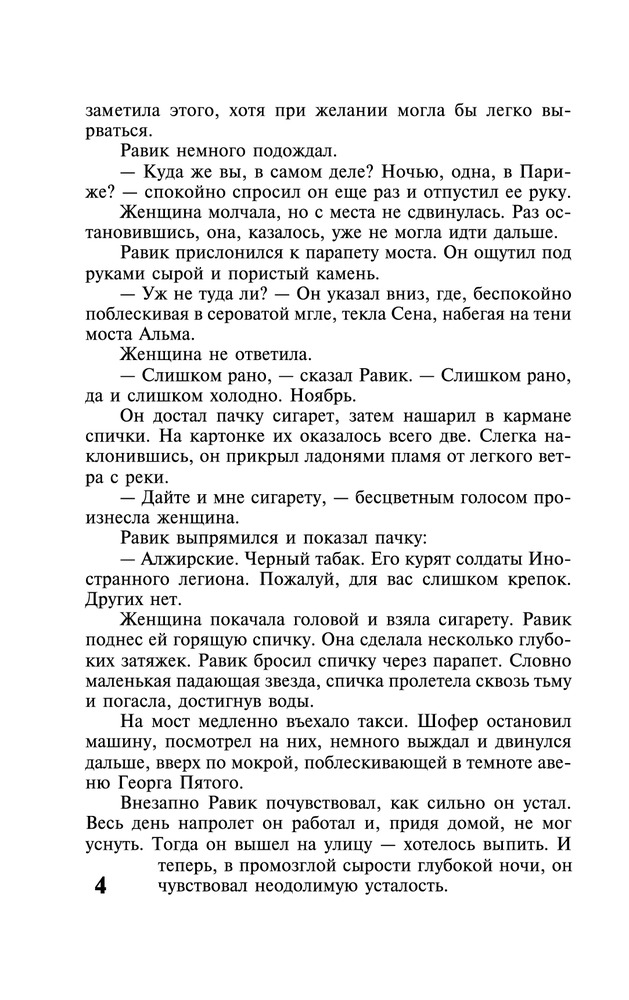 заметила этого, хотя при желании могла бы легко вырваться.

Равик немного подождал.

— Куда же вы, в самом деле? Ночью, одна, в Париже? — спокойно спросил он еще раз и отпустил ее руку.

Женщина молчала, но с места не сдвинулась. Раз остановившись, она, казалось, уже не могла идти дальше.

Равик прислонился к парапету моста. Он ощутил под руками сырой и пористый камень.

— Уж не туда ли? — Он указал вниз, где, беспокойно поблескивая в сероватой мгле, текла Сена, набегая на тени моста Альма.

Женщина не ответила.

— Слишком рано, — сказал Равик. — Слишком рано, да и слишком холодно. Ноябрь.

Он достал пачку сигарет, затем нашарил в кармане спички. На картонке их оказалось всего две. Слегка наклонившись, он прикрыл ладонями пламя от легкого ветра с реки.

— Дайте и мне сигарету, — бесцветным голосом произнесла женщина.

Равик выпрямился и показал пачку:

— Алжирские. Черный табак. Его курят солдаты Иностранного легиона. Пожалуй, для вас слишком крепок. Других нет.

Женщина покачала головой и взяла сигарету. Равик поднес ей горящую спичку. Она сделала несколько глубоких затяжек. Равик бросил спичку через парапет. Словно маленькая падающая звезда, спичка пролетела сквозь тьму и погасла, достигнув воды.

На мост медленно въехало такси. Шофер остановил машину, посмотрел на них, немного выждал и двинулся дальше, вверх по мокрой, поблескивающей в темноте авеню Георга Пятого.

Внезапно Равик почувствовал, как сильно он устал. Весь день напролет он работал и, придя домой, не мог уснуть. Тогда он вышел на улицу — хотелось выпить. И теперь, в промозглой сырости глубокой ночи, он чувствовал неодолимую усталость.

4